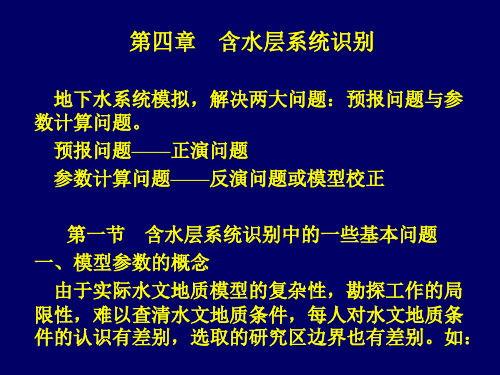 第四章　含水层系统识别

地下水系统模拟，解决两大问题：预报问题与参数计算问题。

预报问题——正演问题

参数计算问题——反演问题或模型校正

第一节　含水层系统识别中的一些基本问题

一、模型参数的概念

由于实际水文地质模型的复杂性，勘探工作的局限性，难以查清水文地质条件，每人对水文地质条件的认识有差别，选取的研究区边界也有差别。如：